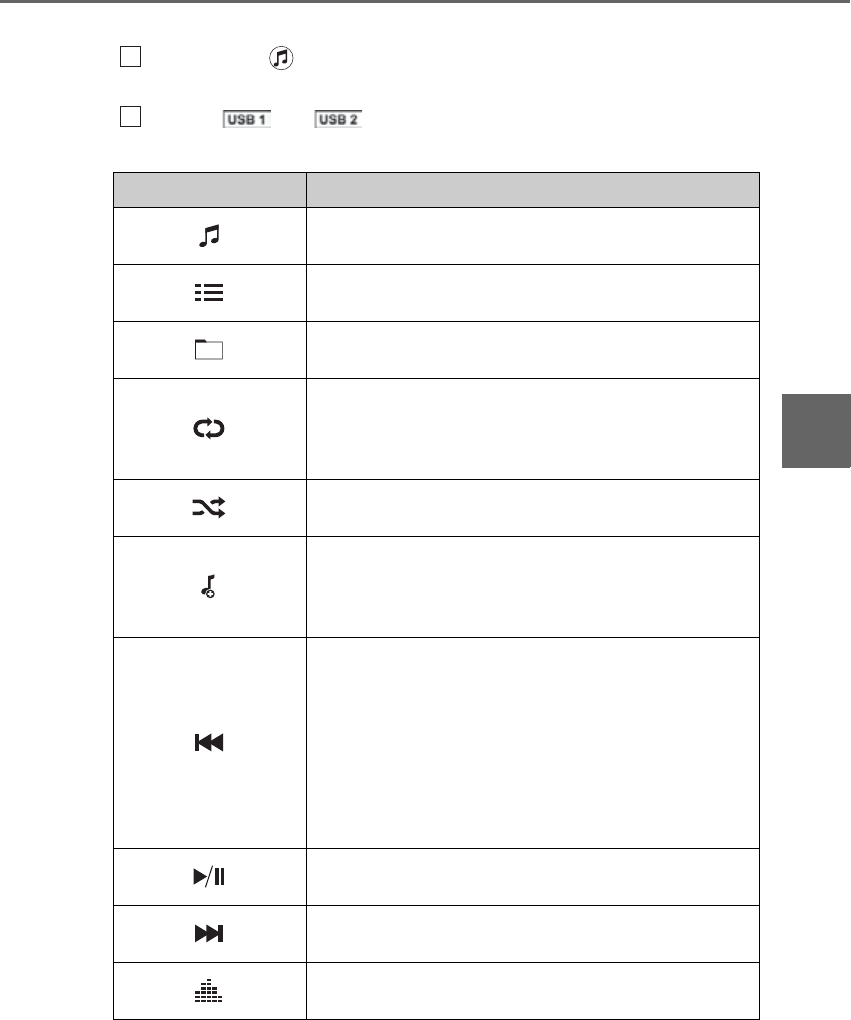 ☐

☐ USB 1 USB 2